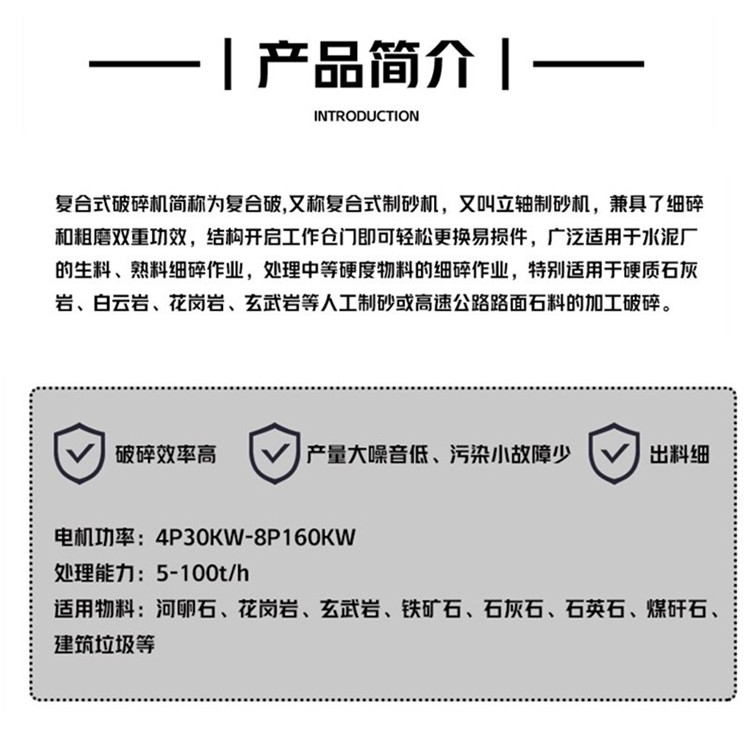 产品简介

INTRODUCTION

复合式破碎机简称为复合破,又称复合式制砂机，又叫立轴制砂机，兼具了细碎和粗磨双重功效，结构开启工作仓门即可轻松更换易损件，广泛适用于水泥厂的生料、熟料细碎作业，处理中等硬度物料的细碎作业，特别适用于硬质石灰岩、白云岩、花岗岩、玄武岩等人工制砂或高速公路路面石料的加工破碎。

破碎效率高

产量大噪音低、污染小故障少

出料细

电机功率：4P30KW-8P160KW

处理能力：5-100t/h

适用物料：河卵石、花岗岩、玄武岩、铁矿石、石灰石、石英石、煤矸石、建筑垃圾等